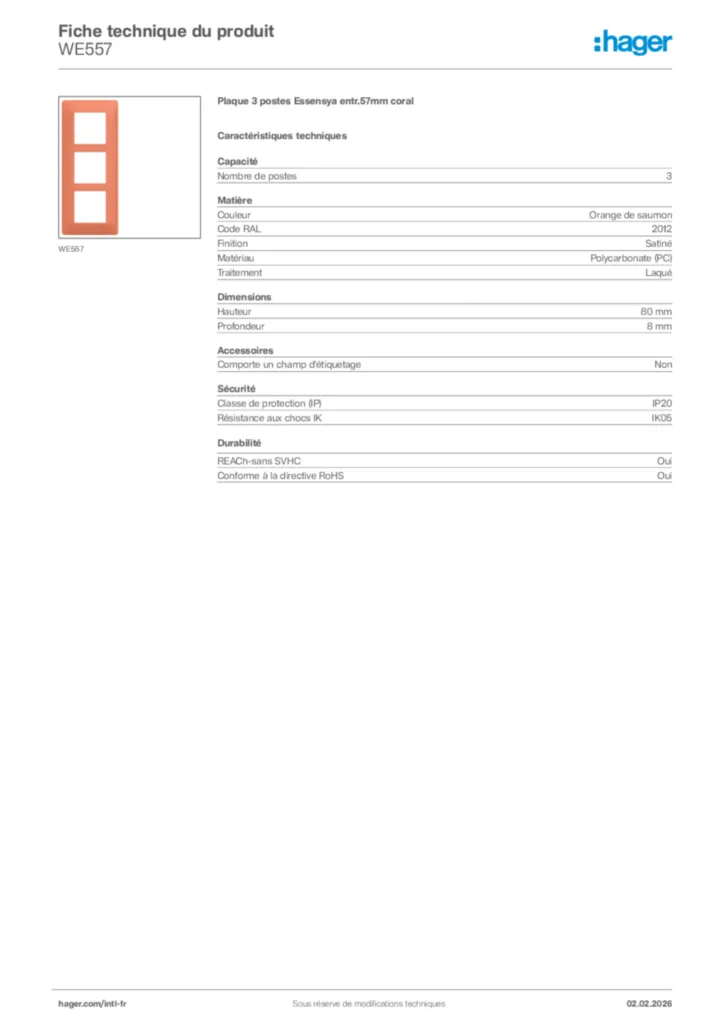 Fiche technique du produit
WE557

:hager

WE557

Plaque 3 postes Essensya entr.57mm coral

Caractéristiques techniques

Capacité

| Nombre de postes | 3 |
|---|---|

Matière

| Couleur | Orange de saumon |
|---|---|
| Code RAL | 2012 |
| Finition | Satiné |
| Matériau | Polycarbonate (PC) |
| Traitement | Laqué |

Dimensions

| Hauteur | 80 mm |
|---|---|
| Profondeur | 8 mm |

Accessoires

| Comporte un champ d'étiquetage | Non |
|---|---|

Sécurité

| Classe de protection (IP) | IP20 |
|---|---|
| Résistance aux chocs IK | IK05 |

Durabilité

| REACh-sans SVHC | Oui |
|---|---|
| Conforme à la directive RoHS | Oui |

hager.com/intl-fr
Sous réserve de modifications techniques
02.02.2026